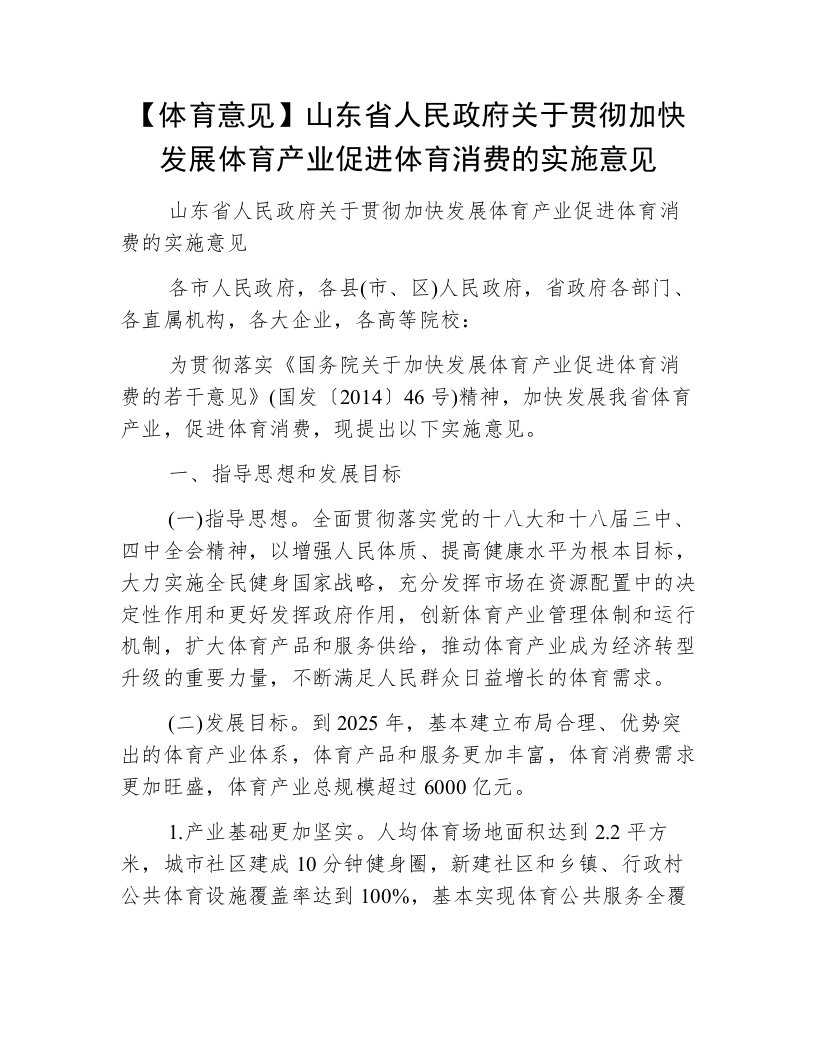 【体育意见】山东省人民政府关于贯彻加快发展体育产业促进体育消费的实施意见

山东省人民政府关于贯彻加快发展体育产业促进体育消费的实施意见

各市人民政府，各县(市、区)人民政府，省政府各部门、各直属机构，各大企业，各高等院校：

为贯彻落实《国务院关于加快发展体育产业促进体育消费的若干意见》(国发〔2014〕46号)精神，加快发展我省体育产业，促进体育消费，现提出以下实施意见。

一、指导思想和发展目标

(一)指导思想。全面贯彻落实党的十八大和十八届三中、四中全会精神，以增强人民体质、提高健康水平为根本目标，大力实施全民健身国家战略，充分发挥市场在资源配置中的决定性作用和更好发挥政府作用，创新体育产业管理体制和运行机制，扩大体育产品和服务供给，推动体育产业成为经济转型升级的重要力量，不断满足人民群众日益增长的体育需求。

(二)发展目标。到2025年，基本建立布局合理、优势突出的体育产业体系，体育产品和服务更加丰富，体育消费需求更加旺盛，体育产业总规模超过6000亿元。

1.产业基础更加坚实。人均体育场地面积达到2.2平方米，城市社区建成10分钟健身圈，新建社区和乡镇、行政村公共体育设施覆盖率达到100%，基本实现体育公共服务全覆